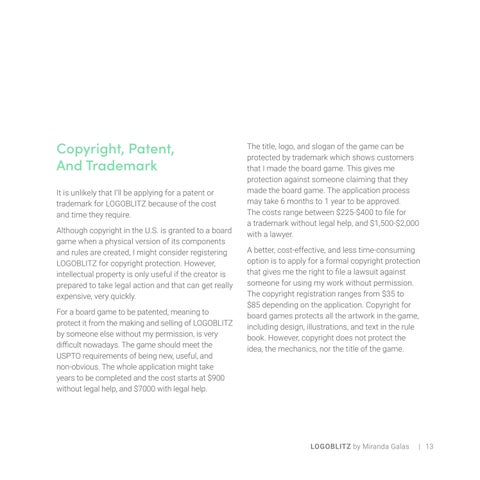 Copyright, Patent, And Trademark

It is unlikely that I'll be applying for a patent or trademark for LOGOBLITZ because of the cost and time they require.

Although copyright in the U.S. is granted to a board game when a physical version of its components and rules are created, I might consider registering LOGOBLITZ for copyright protection. However, intellectual property is only useful if the creator is prepared to take legal action and that can get really expensive, very quickly.

For a board game to be patented, meaning to protect it from the making and selling of LOGOBLITZ by someone else without my permission, is very difficult nowadays. The game should meet the USPTO requirements of being new, useful, and non-obvious. The whole application might take years to be completed and the cost starts at $900 without legal help, and $7000 with legal help.

The title, logo, and slogan of the game can be protected by trademark which shows customers that I made the board game. This gives me protection against someone claiming that they made the board game. The application process may take 6 months to 1 year to be approved. The costs range between $225-$400 to file for a trademark without legal help, and $1,500-$2,000 with a lawyer.

A better, cost-effective, and less time-consuming option is to apply for a formal copyright protection that gives me the right to file a lawsuit against someone for using my work without permission. The copyright registration ranges from $35 to $85 depending on the application. Copyright for board games protects all the artwork in the game, including design, illustrations, and text in the rule book. However, copyright does not protect the idea, the mechanics, nor the title of the game.

LOGOBLITZ by Miranda Galas | 13